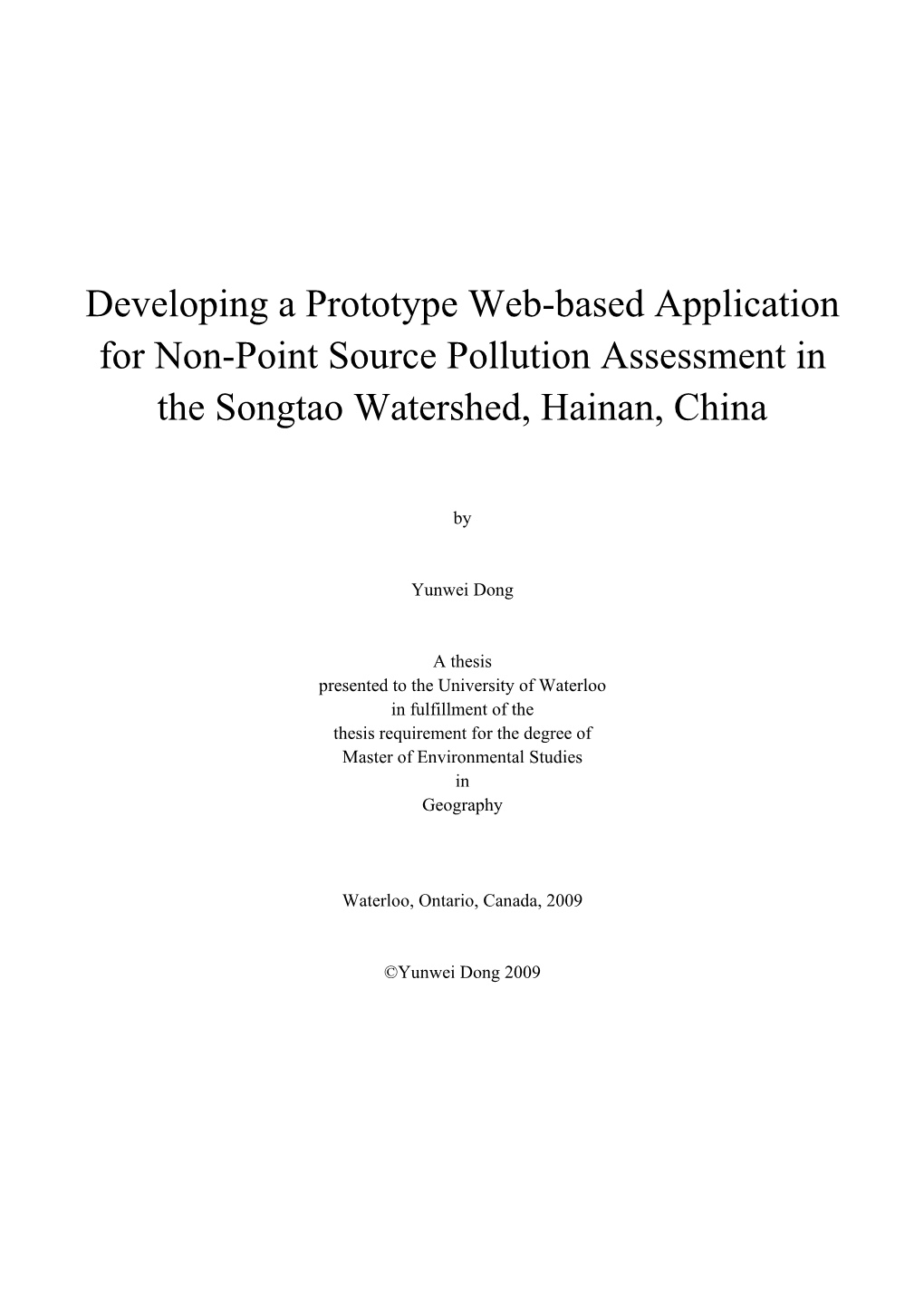 Developing a Prototype Web-based Application for Non-Point Source Pollution Assessment in the Songtao Watershed, Hainan, China

by

Yunwei Dong

A thesis
presented to the University of Waterloo
in fulfillment of the
thesis requirement for the degree of
Master of Environmental Studies
in
Geography

Waterloo, Ontario, Canada, 2009

©Yunwei Dong 2009